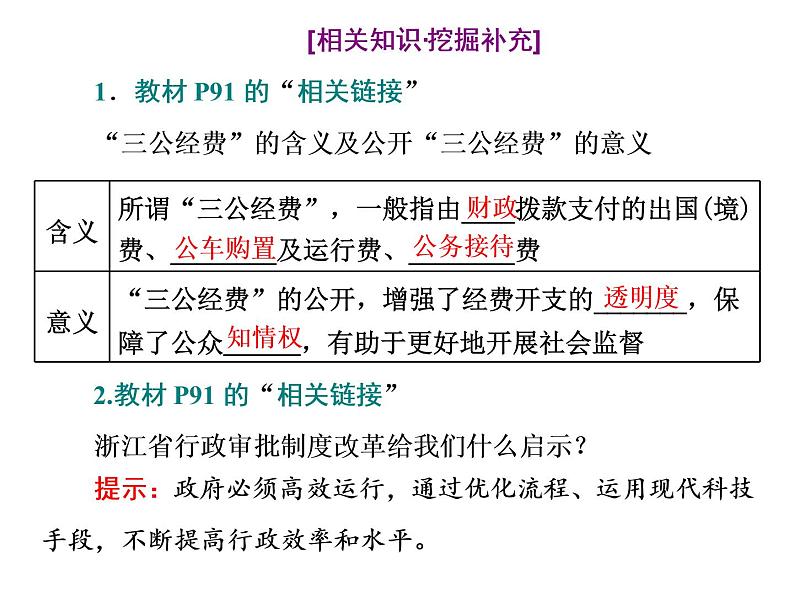 [相关知识·挖掘补充]

1．教材 P91 的“相关链接”

“三公经费”的含义及公开“三公经费”的意义

| 含义 | 所谓“三公经费”，一般指由财政拨款支付的出国(境)费、公车购置及运行费、公务接待费 |
|---|---|
| 意义 | “三公经费”的公开，增强了经费开支的透明度，保障了公众知情权，有助于更好地开展社会监督 |

2.教材 P91 的“相关链接”

浙江省行政审批制度改革给我们什么启示？

提示：政府必须高效运行，通过优化流程、运用现代科技手段，不断提高行政效率和水平。